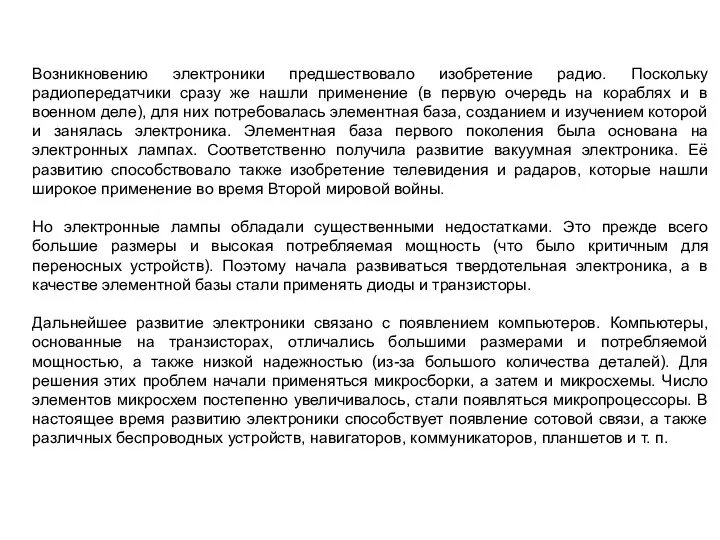 Возникновению электроники предшествовало изобретение радио. Поскольку радиопередатчики сразу же нашли применение (в первую очередь на кораблях и в военном деле), для них потребовалась элементная база, созданием и изучением которой и занялась электроника. Элементная база первого поколения была основана на электронных лампах. Соответственно получила развитие вакуумная электроника. Её развитию способствовало также изобретение телевидения и радаров, которые нашли широкое применение во время Второй мировой войны.

Но электронные лампы обладали существенными недостатками. Это прежде всего большие размеры и высокая потребляемая мощность (что было критичным для переносных устройств). Поэтому начала развиваться твердотельная электроника, а в качестве элементной базы стали применять диоды и транзисторы.

Дальнейшее развитие электроники связано с появлением компьютеров. Компьютеры, основанные на транзисторах, отличались большими размерами и потребляемой мощностью, а также низкой надежностью (из-за большого количества деталей). Для решения этих проблем начали применяться микросборки, а затем и микросхемы. Число элементов микросхем постепенно увеличивалось, стали появляться микропроцессоры. В настоящее время развитию электроники способствует появление сотовой связи, а также различных беспроводных устройств, навигаторов, коммуникаторов, планшетов и т. п.